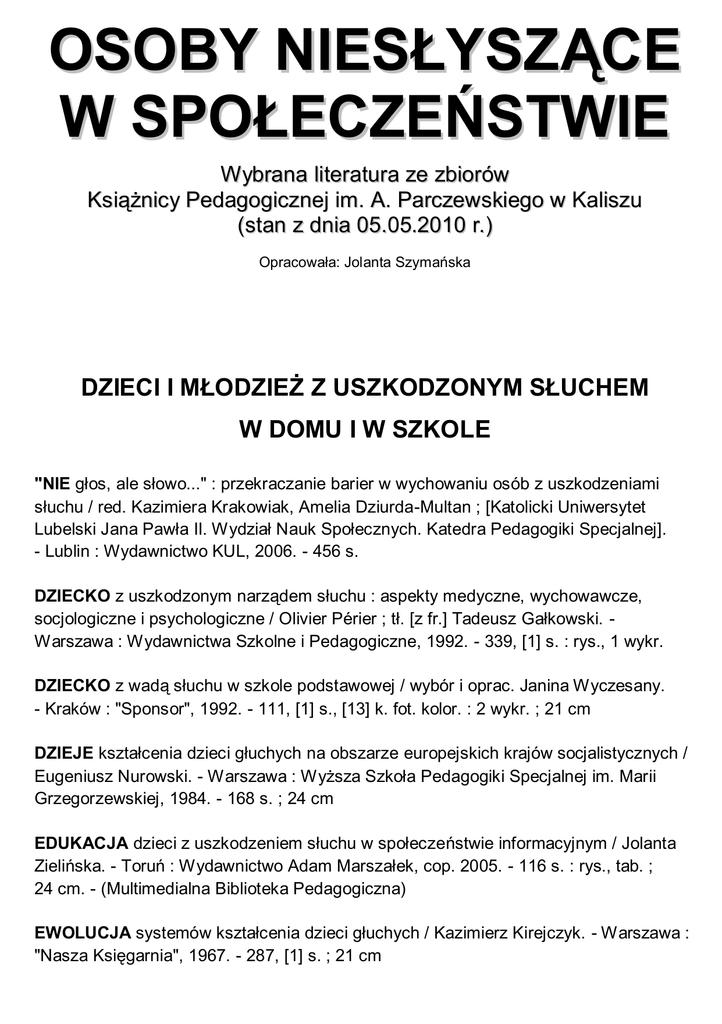 OSOBY NIESŁYSZĄCE W SPOŁECZEŃSTWIE

Wybrana literatura ze zbiorów Książnicy Pedagogicznej im. A. Parczewskiego w Kaliszu (stan z dnia 05.05.2010 r.)

Opracowała: Jolanta Szymańska

DZIECI I MŁODZIEŻ Z USZKODZONYM SŁUCHEM W DOMU I W SZKOLE

"NIE głos, ale słowo..." : przekraczanie barier w wychowaniu osób z uszkodzeniami słuchu / red. Kazimiera Krakowiak, Amelia Dziurda-Multan ; [Katolicki Uniwersytet Lubelski Jana Pawła II. Wydział Nauk Społecznych. Katedra Pedagogiki Specjalnej]. - Lublin : Wydawnictwo KUL, 2006. - 456 s.

DZIECKO z uszkodzonym narządem słuchu : aspekty medyczne, wychowawcze, socjologiczne i psychologiczne / Olivier Périer ; tł. [z fr.] Tadeusz Gałkowski. - Warszawa : Wydawnictwa Szkolne i Pedagogiczne, 1992. - 339, [1] s. : rys., 1 wykr.

DZIECKO z wadą słuchu w szkole podstawowej / wybór i oprac. Janina Wyczesany. - Kraków : "Sponsor", 1992. - 111, [1] s., [13] k. fot. kolor. : 2 wykr. ; 21 cm

DZIEJE kształcenia dzieci głuchych na obszarze europejskich krajów socjalistycznych / Eugeniusz Nurowski. - Warszawa : Wyższa Szkoła Pedagogiki Specjalnej im. Marii Grzegorzewskiej, 1984. - 168 s. ; 24 cm

EDUKACJA dzieci z uszkodzeniem słuchu w społeczeństwie informacyjnym / Jolanta Zielińska. - Toruń : Wydawnictwo Adam Marszałek, cop. 2005. - 116 s. : rys., tab. ; 24 cm. - (Multimedialna Biblioteka Pedagogiczna)

EWOLUCJA systemów kształcenia dzieci głuchych / Kazimierz Kirejczyk. - Warszawa : "Nasza Księgarnia", 1967. - 287, [1] s. ; 21 cm